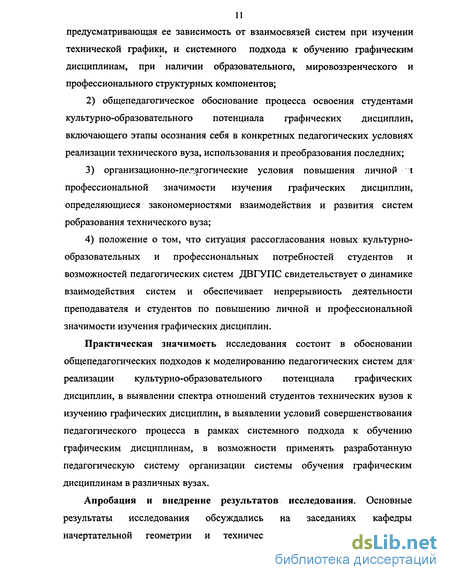 11

предусматривающая ее зависимость от взаимосвязей систем при изучении технической графики, и системного подхода к обучению графическим дисциплинам, при наличии образовательного, мировоззренческого и профессионального структурных компонентов;

2) общепедагогическое обоснование процесса освоения студентами культурно-образовательного потенциала графических дисциплин, включающего этапы осознания себя в конкретных педагогических условиях реализации технического вуза, использования и преобразования последних;

3) организационно-педагогические условия повышения личной и профессиональной значимости изучения графических дисциплин, определяющиеся закономерностями взаимодействия и развития систем робразования технического вуза;

4) положение о том, что ситуация рассогласования новых культурно-образовательных и профессиональных потребностей студентов и возможностей педагогических систем ДВГУПС свидетельствует о динамике взаимодействия систем и обеспечивает непрерывность деятельности преподавателя и студентов по повышению личной и профессиональной значимости изучения графических дисциплин.

Практическая значимость исследования состоит в обосновании общепедагогических подходов к моделированию педагогических систем для реализации культурно-образовательного потенциала графических дисциплин, в выявлении спектра отношений студентов технических вузов к изучению графических дисциплин, в выявлении условий совершенствования педагогического процесса в рамках системного подхода к обучению графическим дисциплинам, в возможности применять разработанную педагогическую систему организации системы обучения графическим дисциплинам в различных вузах.

Апробация и внедрение результатов исследования. Основные результаты исследования обсуждались на заседаниях кафедры начертательной геометрии и техничес

dsLib.net
библиотека диссертаций